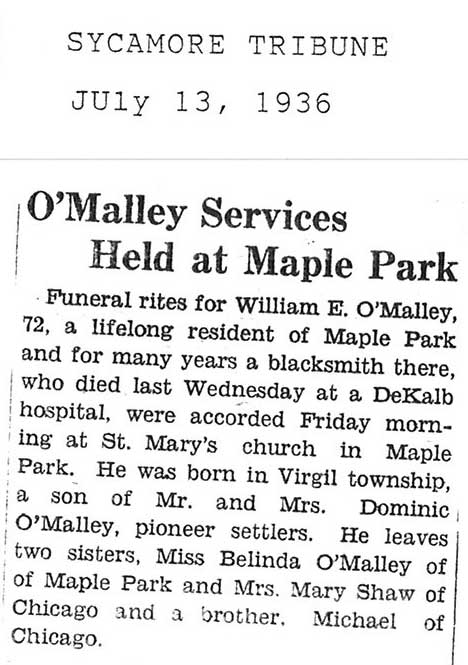 SYCAMORE TRIBUNE

JUly 13, 1936

O'Malley Services Held at Maple Park

Funeral rites for William E. O'Malley, 72, a lifelong resident of Maple Park and for many years a blacksmith there, who died last Wednesday at a DeKalb hospital, were accorded Friday morning at St. Mary's church in Maple Park. He was born in Virgil township, a son of Mr. and Mrs. Dominic O'Malley, pioneer settlers. He leaves two sisters, Miss Belinda O'Malley of of Maple Park and Mrs. Mary Shaw of Chicago and a brother. Michael of Chicago.